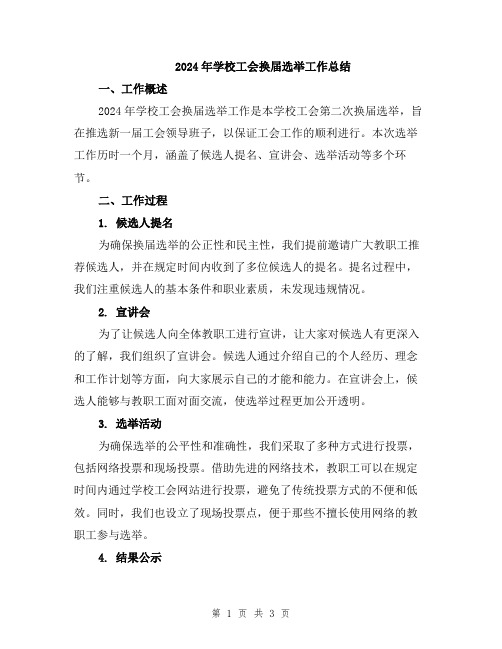 2024年学校工会换届选举工作总结

一、工作概述

2024年学校工会换届选举工作是本学校工会第二次换届选举，旨在推选新一届工会领导班子，以保证工会工作的顺利进行。本次选举工作历时一个月，涵盖了候选人提名、宣讲会、选举活动等多个环节。

二、工作过程

1. 候选人提名

为确保换届选举的公正性和民主性，我们提前邀请广大教职工推荐候选人，并在规定时间内收到了多位候选人的提名。提名过程中，我们注重候选人的基本条件和职业素质，未发现违规情况。

2. 宣讲会

为了让候选人向全体教职工进行宣讲，让大家对候选人有更深入的了解，我们组织了宣讲会。候选人通过介绍自己的个人经历、理念和工作计划等方面，向大家展示自己的才能和能力。在宣讲会上，候选人能够与教职工面对面交流，使选举过程更加公开透明。

3. 选举活动

为确保选举的公平性和准确性，我们采取了多种方式进行投票，包括网络投票和现场投票。借助先进的网络技术，教职工可以在规定时间内通过学校工会网站进行投票，避免了传统投票方式的不便和低效。同时，我们也设立了现场投票点，便于那些不擅长使用网络的教职工参与选举。

4. 结果公示

第 1 页 共 3 页